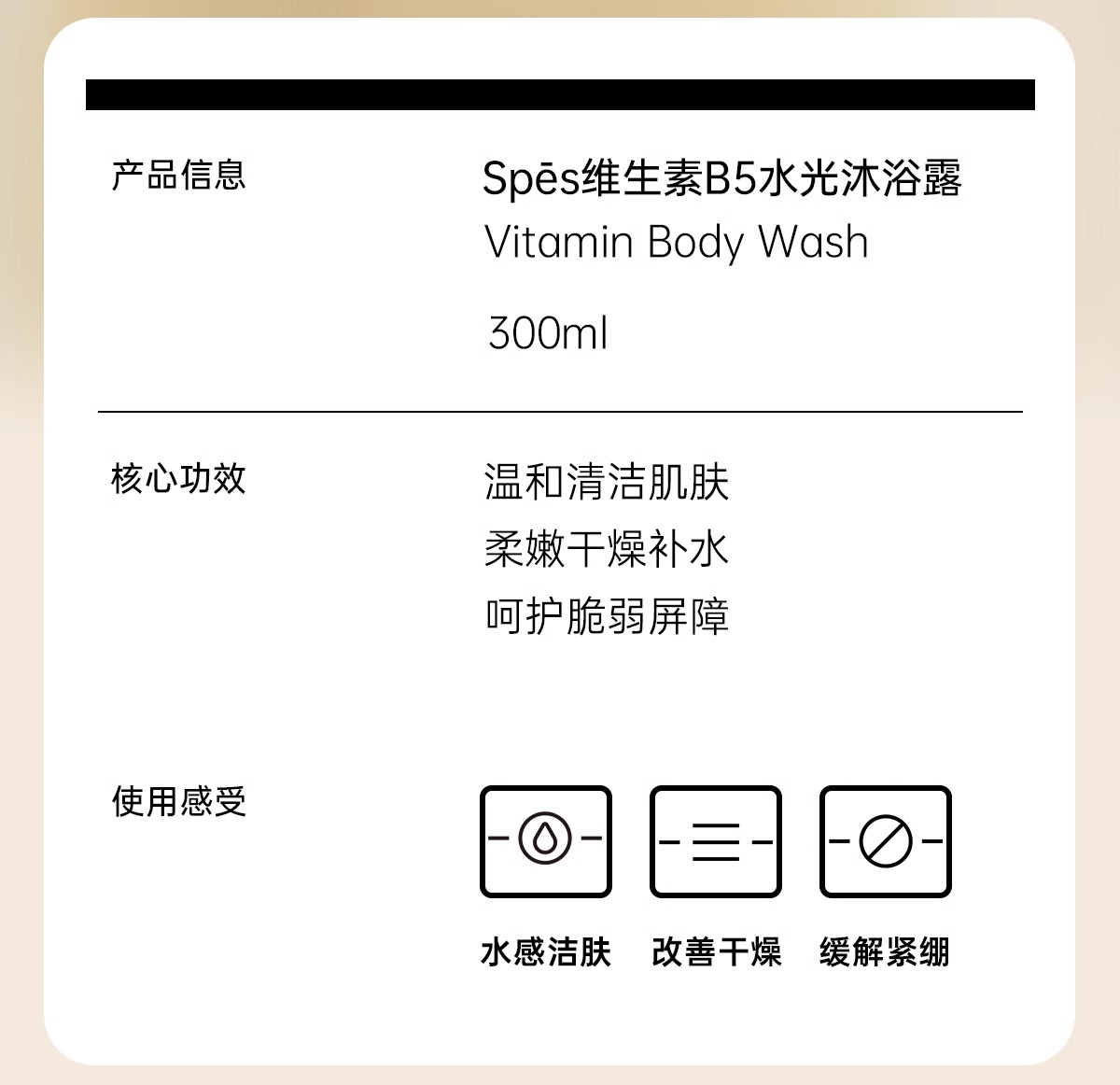 产品信息

Spēs维生素B5水光沐浴露
Vitamin Body Wash

300ml

核心功效

温和清洁肌肤
柔嫩干燥补水
呵护脆弱屏障

使用感受

水感洁肤　改善干燥　缓解紧绷